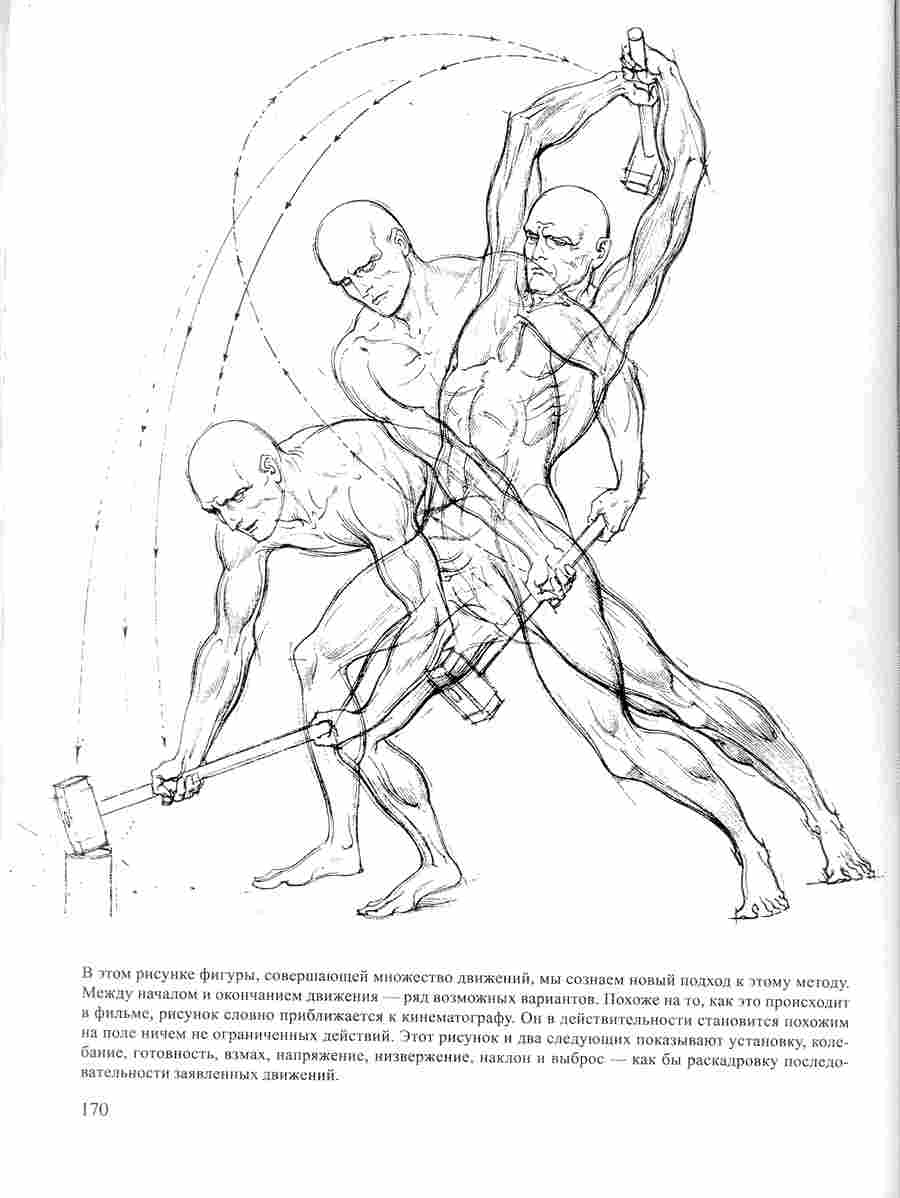 В этом рисунке фигуры, совершающей множество движений, мы сознаем новый подход к этому методу. Между началом и окончанием движения — ряд возможных вариантов. Похоже на то, как это происходит в фильме, рисунок словно приближается к кинематографу. Он в действительности становится похожим на поле ничем не ограниченных действий. Этот рисунок и два следующих показывают установку, колебание, готовность, взмах, напряжение, низвержение, наклон и выброс — как бы раскадровку последовательности заявленных движений.

170